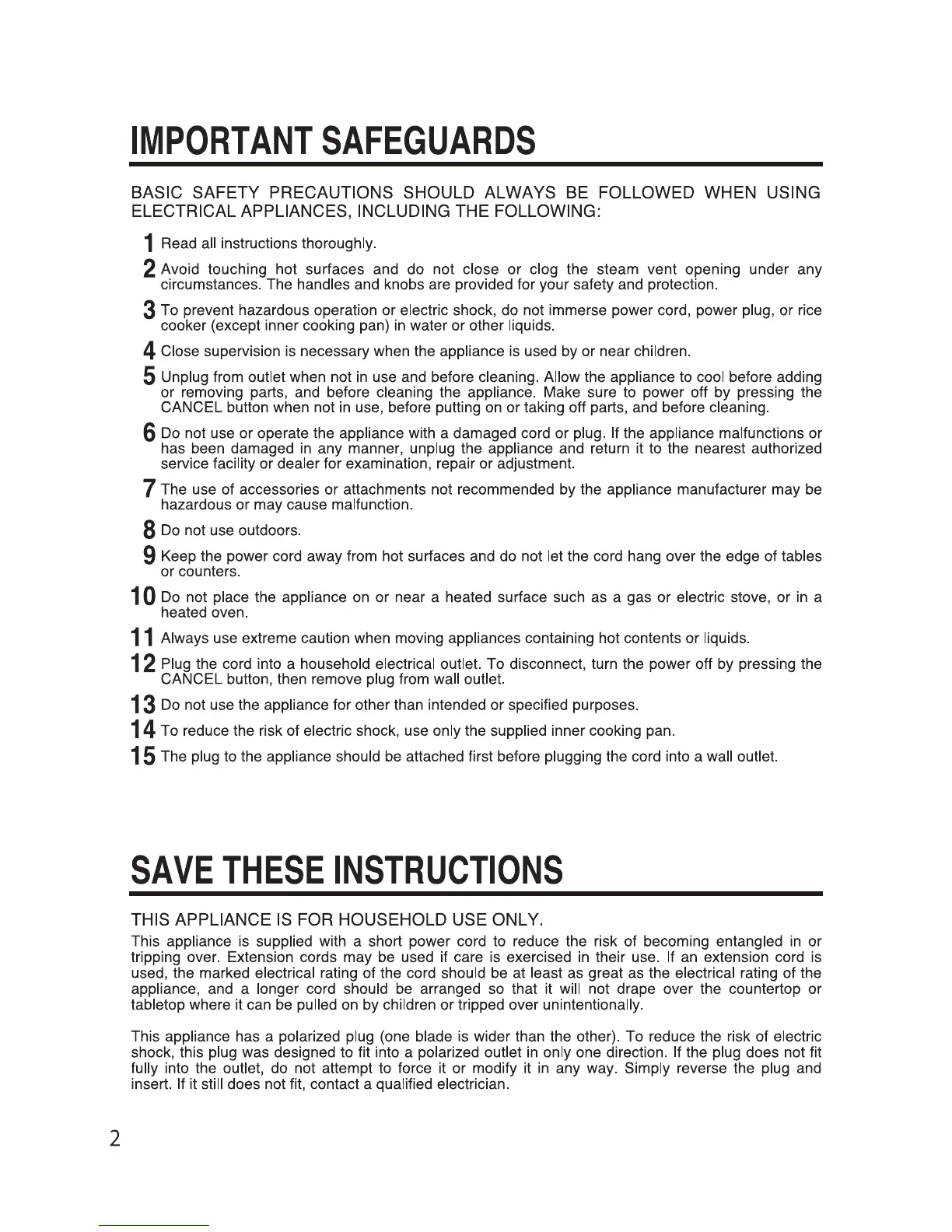 IMPORTANT SAFEGUARDS

BASIC SAFETY PRECAUTIONS SHOULD ALWAYS BE FOLLOWED WHEN USING ELECTRICAL APPLIANCES, INCLUDING THE FOLLOWING:

1 Read all instructions thoroughly.

2 Avoid touching hot surfaces and do not close or clog the steam vent opening under any circumstances. The handles and knobs are provided for your safety and protection.

3 To prevent hazardous operation or electric shock, do not immerse power cord, power plug, or rice cooker (except inner cooking pan) in water or other liquids.

4 Close supervision is necessary when the appliance is used by or near children.

5 Unplug from outlet when not in use and before cleaning. Allow the appliance to cool before adding or removing parts, and before cleaning the appliance. Make sure to power off by pressing the CANCEL button when not in use, before putting on or taking off parts, and before cleaning.

6 Do not use or operate the appliance with a damaged cord or plug. If the appliance malfunctions or has been damaged in any manner, unplug the appliance and return it to the nearest authorized service facility or dealer for examination, repair or adjustment.

7 The use of accessories or attachments not recommended by the appliance manufacturer may be hazardous or may cause malfunction.

8 Do not use outdoors.

9 Keep the power cord away from hot surfaces and do not let the cord hang over the edge of tables or counters.

10 Do not place the appliance on or near a heated surface such as a gas or electric stove, or in a heated oven.

11 Always use extreme caution when moving appliances containing hot contents or liquids.

12 Plug the cord into a household electrical outlet. To disconnect, turn the power off by pressing the CANCEL button, then remove plug from wall outlet.

13 Do not use the appliance for other than intended or specified purposes.

14 To reduce the risk of electric shock, use only the supplied inner cooking pan.

15 The plug to the appliance should be attached first before plugging the cord into a wall outlet.

SAVE THESE INSTRUCTIONS

THIS APPLIANCE IS FOR HOUSEHOLD USE ONLY.

This appliance is supplied with a short power cord to reduce the risk of becoming entangled in or tripping over. Extension cords may be used if care is exercised in their use. If an extension cord is used, the marked electrical rating of the cord should be at least as great as the electrical rating of the appliance, and a longer cord should be arranged so that it will not drape over the countertop or tabletop where it can be pulled on by children or tripped over unintentionally.

This appliance has a polarized plug (one blade is wider than the other). To reduce the risk of electric shock, this plug was designed to fit into a polarized outlet in only one direction. If the plug does not fit fully into the outlet, do not attempt to force it or modify it in any way. Simply reverse the plug and insert. If it still does not fit, contact a qualified electrician.

2